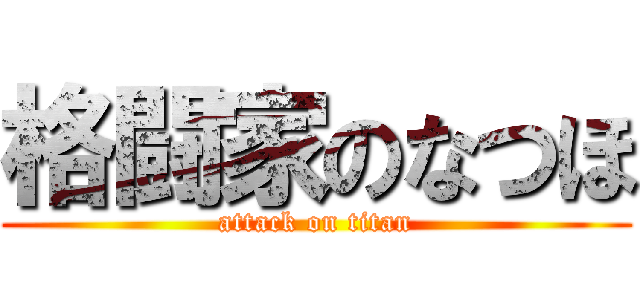 格闘家のなつほ

attack on titan